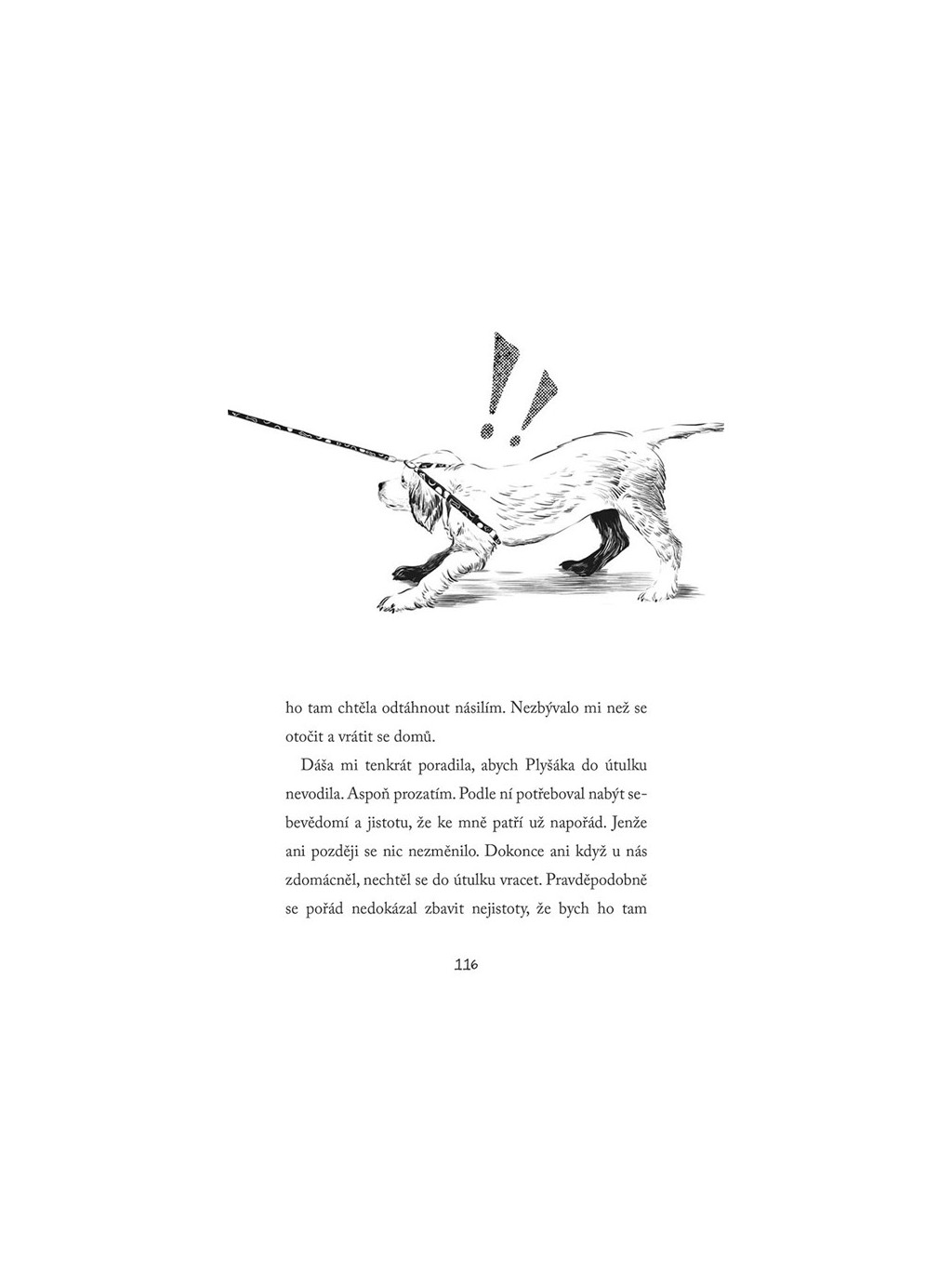 !!

ho tam chtěla odtáhnout násilím. Nezbývalo mi než se otočit a vrátit se domů.

Dáša mi tenkrát poradila, abych Plyšáka do útulku nevodila. Aspoň prozatím. Podle ní potřeboval nabýt sebevědomí a jistotu, že ke mně patří už napořád. Jenže ani později se nic nezměnilo. Dokonce ani když u nás zdomácněl, nechtěl se do útulku vracet. Pravděpodobně se pořád nedokázal zbavit nejistoty, že bych ho tam

116